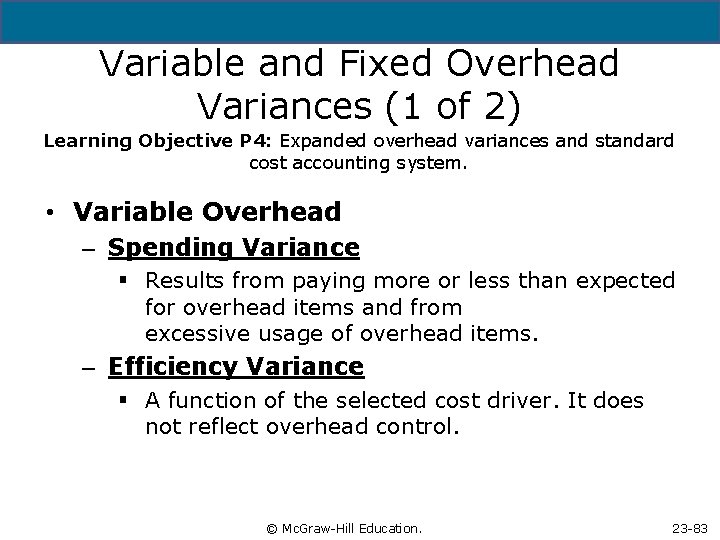 Variable and Fixed Overhead Variances (1 of 2)

Learning Objective P4: Expanded overhead variances and standard cost accounting system.

• Variable Overhead
– Spending Variance
▪ Results from paying more or less than expected for overhead items and from excessive usage of overhead items.
– Efficiency Variance
▪ A function of the selected cost driver. It does not reflect overhead control.

© McGraw-Hill Education.

23-83